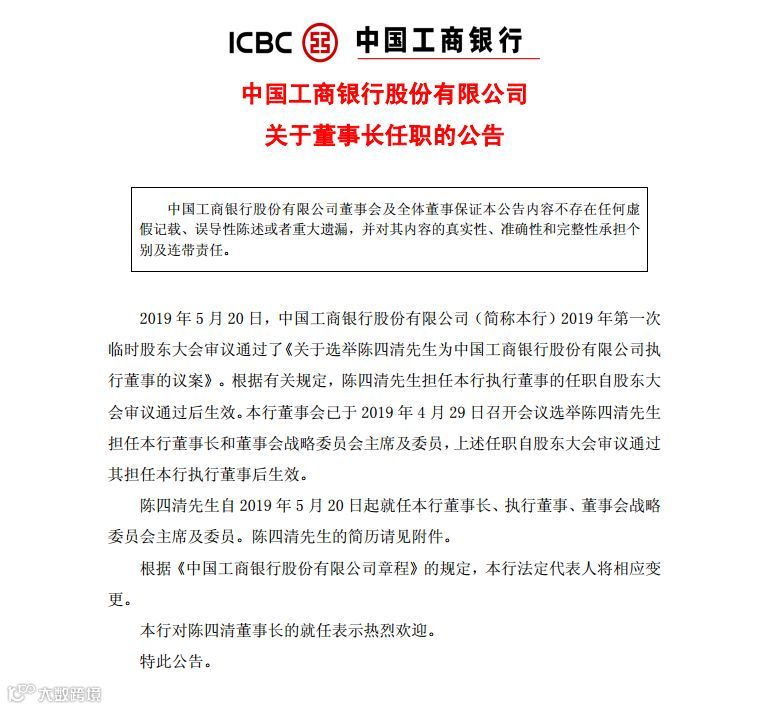 ICBC 中国工商银行

中国工商银行股份有限公司
关于董事长任职的公告

中国工商银行股份有限公司董事会及全体董事保证本公告内容不存在任何虚假记载、误导性陈述或者重大遗漏，并对其内容的真实性、准确性和完整性承担个别及连带责任。

2019 年 5 月 20 日，中国工商银行股份有限公司（简称本行）2019 年第一次临时股东大会审议通过了《关于选举陈四清先生为中国工商银行股份有限公司执行董事的议案》。根据有关规定，陈四清先生担任本行执行董事的任职自股东大会审议通过后生效。本行董事会已于 2019 年 4 月 29 日召开会议选举陈四清先生担任本行董事长和董事会战略委员会主席及委员，上述任职自股东大会审议通过其担任本行执行董事后生效。

陈四清先生自 2019 年 5 月 20 日起就任本行董事长、执行董事、董事会战略委员会主席及委员。陈四清先生的简历请见附件。

根据《中国工商银行股份有限公司章程》的规定，本行法定代表人将相应变更。

本行对陈四清董事长的就任表示热烈欢迎。

特此公告。

大数跨境